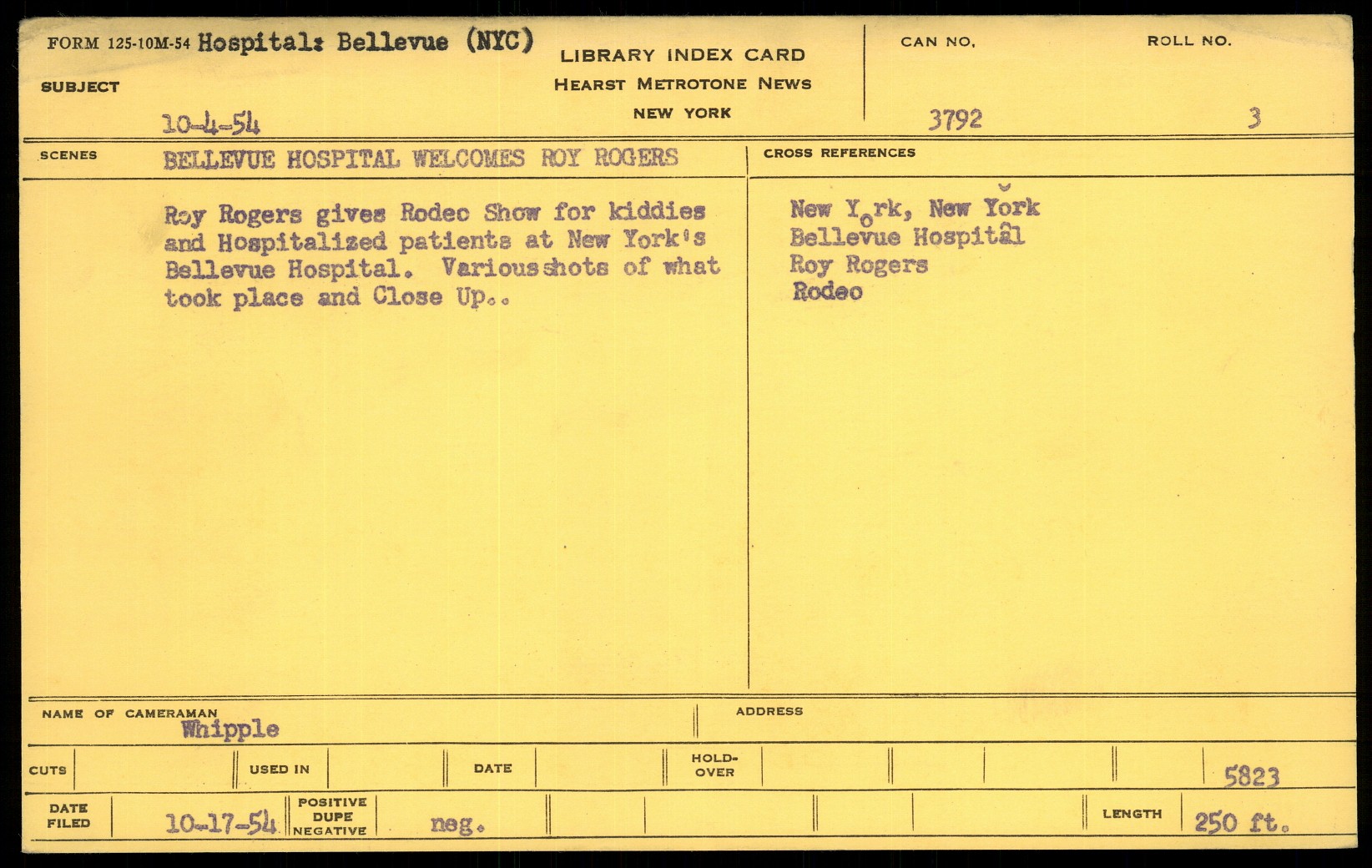 FORM 125-10M-54 Hospital: Bellevue (NYC)

SUBJECT

10-4-54

LIBRARY INDEX CARD
HEARST METROTONE NEWS
NEW YORK

CAN NO.
3792

ROLL NO.
3

SCENES
BELLEVUE HOSPITAL WELCOMES ROY ROGERS

Roy Rogers gives Rodeo Show for kiddies and Hospitalized patients at New York's Bellevue Hospital. Various shots of what took place and Close Up..

CROSS REFERENCES

New York, New York
Bellevue Hospital
Roy Rogers
Rodeo

NAME OF CAMERAMAN
Whipple

ADDRESS

CUTS
USED IN
DATE
HOLD-OVER
5823

DATE FILED
10-17-54
POSITIVE DUPE NEGATIVE
neg.
LENGTH
250 ft.